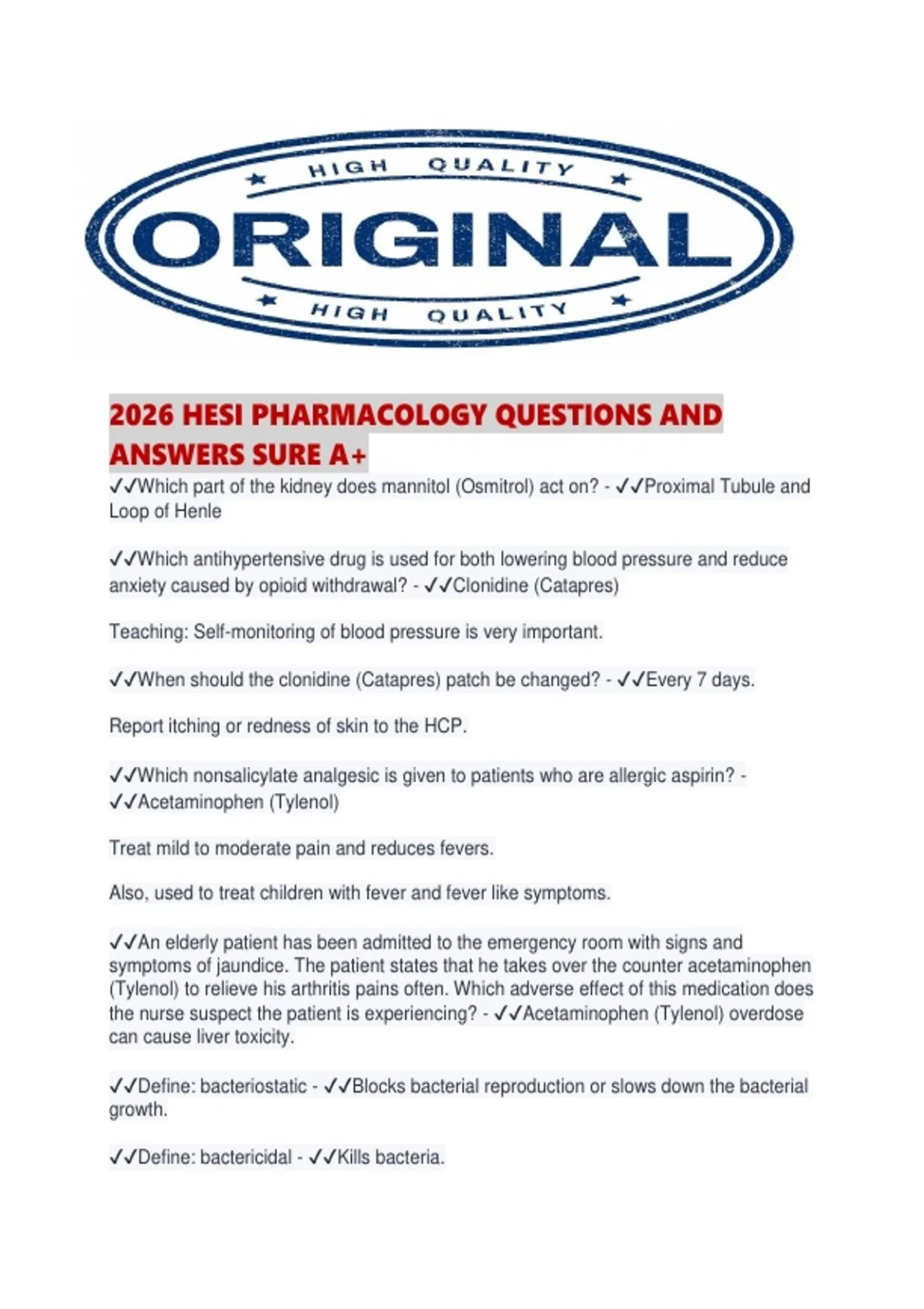 HIGH QUALITY

ORIGINAL

HIGH QUALITY

2026 HESI PHARMACOLOGY QUESTIONS AND ANSWERS SURE A+

✓✓Which part of the kidney does mannitol (Osmitrol) act on? - ✓✓Proximal Tubule and Loop of Henle

✓✓Which antihypertensive drug is used for both lowering blood pressure and reduce anxiety caused by opioid withdrawal? - ✓✓Clonidine (Catapres)

Teaching: Self-monitoring of blood pressure is very important.

✓✓When should the clonidine (Catapres) patch be changed? - ✓✓Every 7 days.

Report itching or redness of skin to the HCP.

✓✓Which nonsalicylate analgesic is given to patients who are allergic aspirin? - ✓✓Acetaminophen (Tylenol)

Treat mild to moderate pain and reduces fevers.

Also, used to treat children with fever and fever like symptoms.

✓✓An elderly patient has been admitted to the emergency room with signs and symptoms of jaundice. The patient states that he takes over the counter acetaminophen (Tylenol) to relieve his arthritis pains often. Which adverse effect of this medication does the nurse suspect the patient is experiencing? - ✓✓Acetaminophen (Tylenol) overdose can cause liver toxicity.

✓✓Define: bacteriostatic - ✓✓Blocks bacterial reproduction or slows down the bacterial growth.

✓✓Define: bactericidal - ✓✓Kills bacteria.